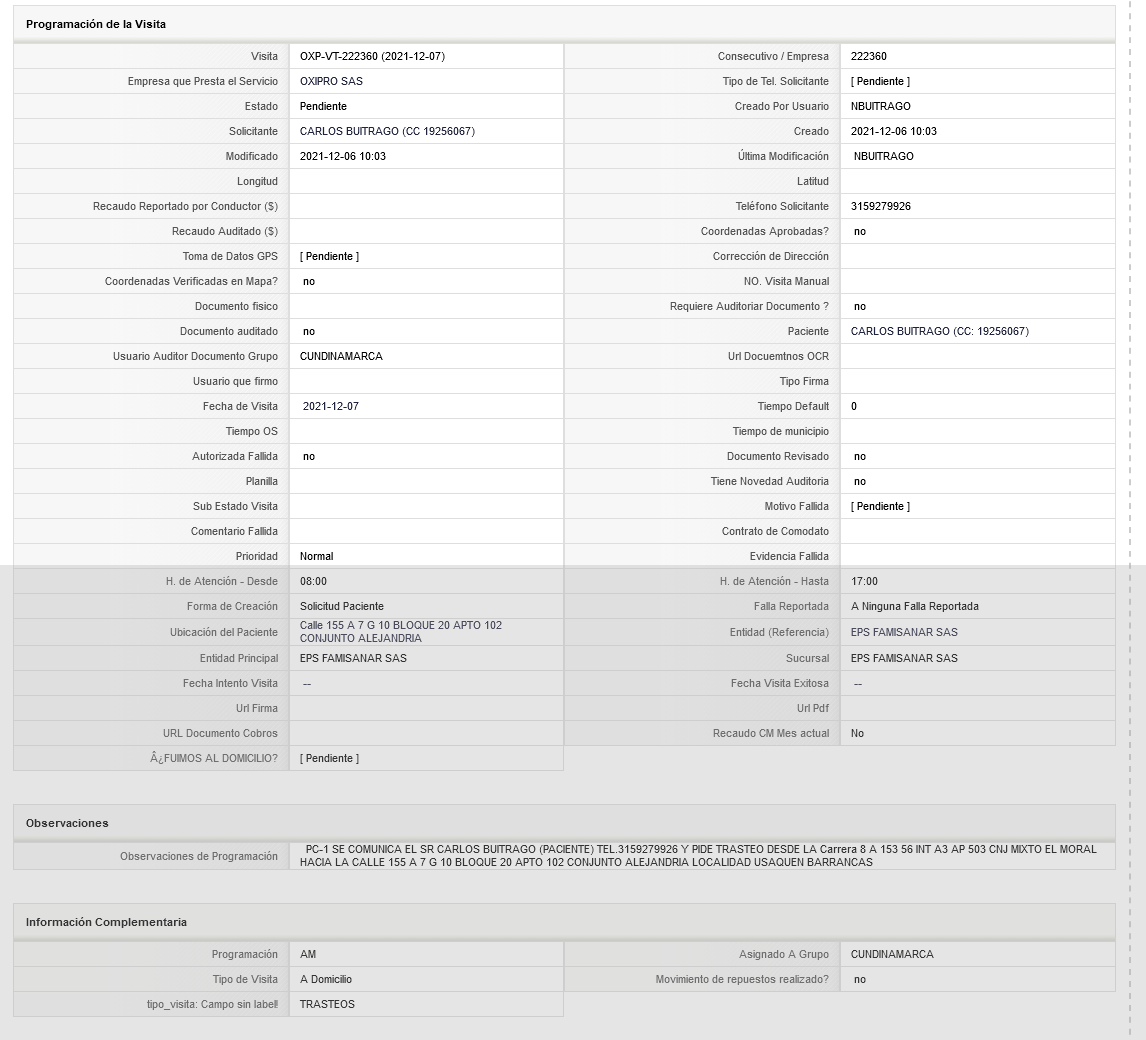 Programación de la Visita

| | | | |
|---|---|---|---|
| Visita | OXP-VT-222360 (2021-12-07) | Consecutivo / Empresa | 222360 |
| Empresa que Presta el Servicio | OXIPRO SAS | Tipo de Tel. Solicitante | [ Pendiente ] |
| Estado | Pendiente | Creado Por Usuario | NBUITRAGO |
| Solicitante | CARLOS BUITRAGO (CC 19256067) | Creado | 2021-12-06 10:03 |
| Modificado | 2021-12-06 10:03 | Última Modificación | NBUITRAGO |
| Longitud | | Latitud | |
| Recaudo Reportado por Conductor ($) | | Teléfono Solicitante | 3159279926 |
| Recaudo Auditado ($) | | Coordenadas Aprobadas? | no |
| Toma de Datos GPS | [ Pendiente ] | Corrección de Dirección | |
| Coordenadas Verificadas en Mapa? | no | NO. Visita Manual | |
| Documento fisico | | Requiere Auditoriar Documento ? | no |
| Documento auditado | no | Paciente | CARLOS BUITRAGO (CC: 19256067) |
| Usuario Auditor Documento Grupo | CUNDINAMARCA | Url Docuemtnos OCR | |
| Usuario que firmo | | Tipo Firma | |
| Fecha de Visita | 2021-12-07 | Tiempo Default | 0 |
| Tiempo OS | | Tiempo de municipio | |
| Autorizada Fallida | no | Documento Revisado | no |
| Planilla | | Tiene Novedad Auditoria | no |
| Sub Estado Visita | | Motivo Fallida | [ Pendiente ] |
| Comentario Fallida | | Contrato de Comodato | |
| Prioridad | Normal | Evidencia Fallida | |
| H. de Atención - Desde | 08:00 | H. de Atención - Hasta | 17:00 |
| Forma de Creación | Solicitud Paciente | Falla Reportada | A Ninguna Falla Reportada |
| Ubicación del Paciente | Calle 155 A 7 G 10 BLOQUE 20 APTO 102 CONJUNTO ALEJANDRIA | Entidad (Referencia) | EPS FAMISANAR SAS |
| Entidad Principal | EPS FAMISANAR SAS | Sucursal | EPS FAMISANAR SAS |
| Fecha Intento Visita | -- | Fecha Visita Exitosa | -- |
| Url Firma | | Url Pdf | |
| URL Documento Cobros | | Recaudo CM Mes actual | No |
| Â¿FUIMOS AL DOMICILIO? | [ Pendiente ] | | |

Observaciones

| | |
|---|---|
| Observaciones de Programación | PC-1 SE COMUNICA EL SR CARLOS BUITRAGO (PACIENTE) TEL.3159279926 Y PIDE TRASTEO DESDE LA Carrera 8 A 153 56 INT A3 AP 503 CNJ MIXTO EL MORAL HACIA LA CALLE 155 A 7 G 10 BLOQUE 20 APTO 102 CONJUNTO ALEJANDRIA LOCALIDAD USAQUEN BARRANCAS |

Información Complementaria

| | | | |
|---|---|---|---|
| Programación | AM | Asignado A Grupo | CUNDINAMARCA |
| Tipo de Visita | A Domicilio | Movimiento de repuestos realizado? | no |
| tipo_visita: Campo sin label! | TRASTEOS | | |